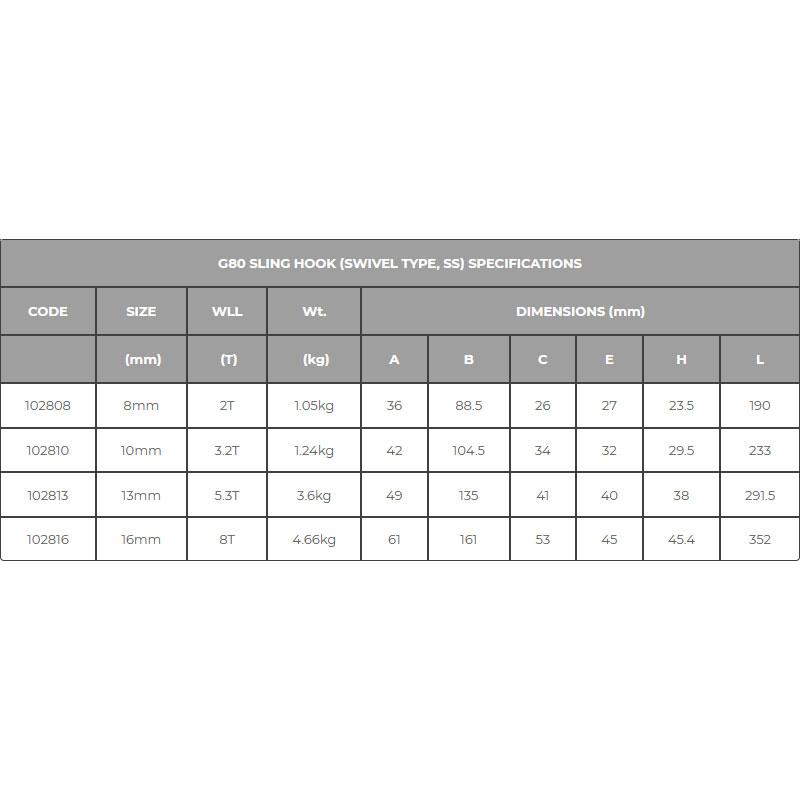 G80 SLING HOOK (SWIVEL TYPE, SS) SPECIFICATIONS

| CODE | SIZE | WLL | Wt. | DIMENSIONS (mm) | | | | | |
|---|---|---|---|---|---|---|---|---|---|
| | (mm) | (T) | (kg) | A | B | C | E | H | L |
| 102808 | 8mm | 2T | 1.05kg | 36 | 88.5 | 26 | 27 | 23.5 | 190 |
| 102810 | 10mm | 3.2T | 1.24kg | 42 | 104.5 | 34 | 32 | 29.5 | 233 |
| 102813 | 13mm | 5.3T | 3.6kg | 49 | 135 | 41 | 40 | 38 | 291.5 |
| 102816 | 16mm | 8T | 4.66kg | 61 | 161 | 53 | 45 | 45.4 | 352 |